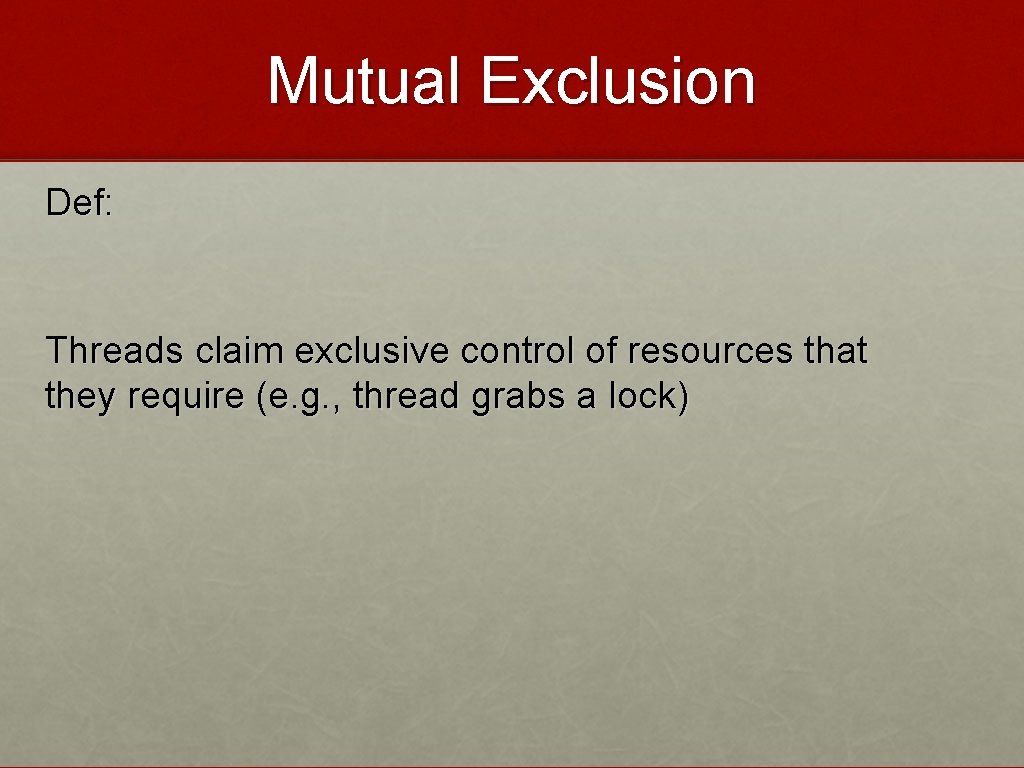 Mutual Exclusion

Def:

Threads claim exclusive control of resources that they require (e.g., thread grabs a lock)